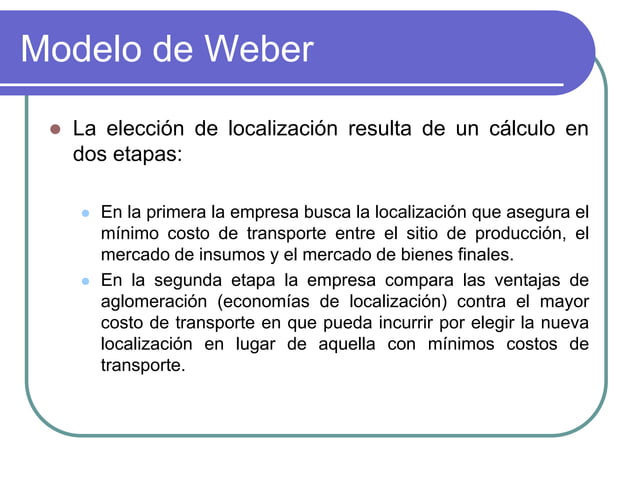 Modelo de Weber

La elección de localización resulta de un cálculo en dos etapas:

En la primera la empresa busca la localización que asegura el mínimo costo de transporte entre el sitio de producción, el mercado de insumos y el mercado de bienes finales.

En la segunda etapa la empresa compara las ventajas de aglomeración (economías de localización) contra el mayor costo de transporte en que pueda incurrir por elegir la nueva localización en lugar de aquella con mínimos costos de transporte.